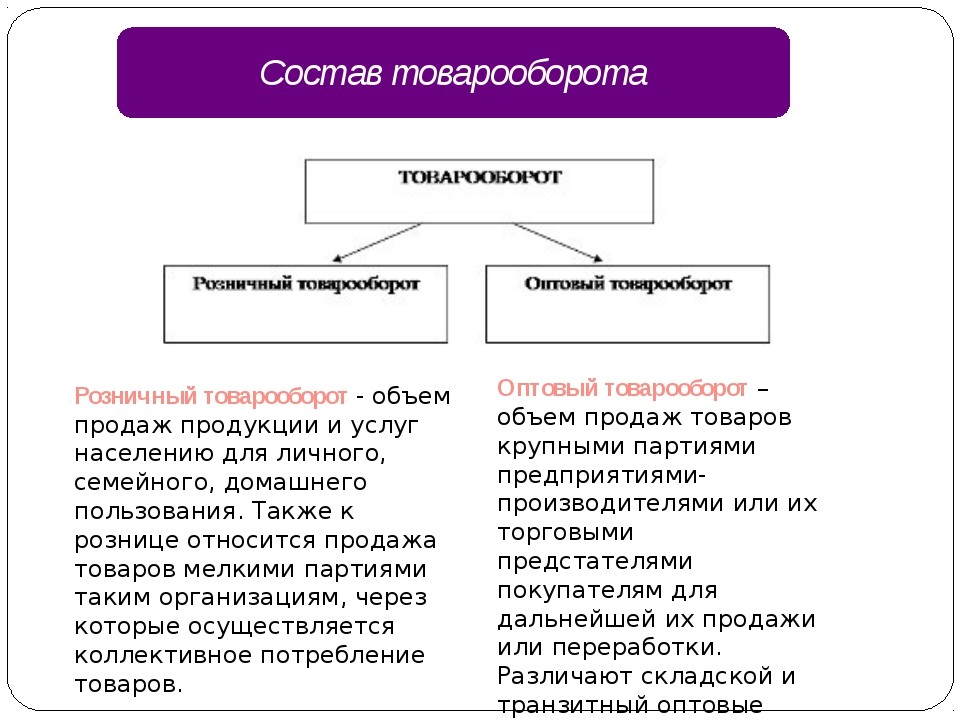 Состав товарооборота

ТОВАРООБОРОТ

Розничный товарооборот

Оптовый товарооборот

Розничный товарооборот - объем продаж продукции и услуг населению для личного, семейного, домашнего пользования. Также к рознице относится продажа товаров мелкими партиями таким организациям, через которые осуществляется коллективное потребление товаров.

Оптовый товарооборот – объем продаж товаров крупными партиями предприятиями-производителями или их торговыми предстателями покупателям для дальнейшей их продажи или переработки. Различают складской и транзитный оптовые